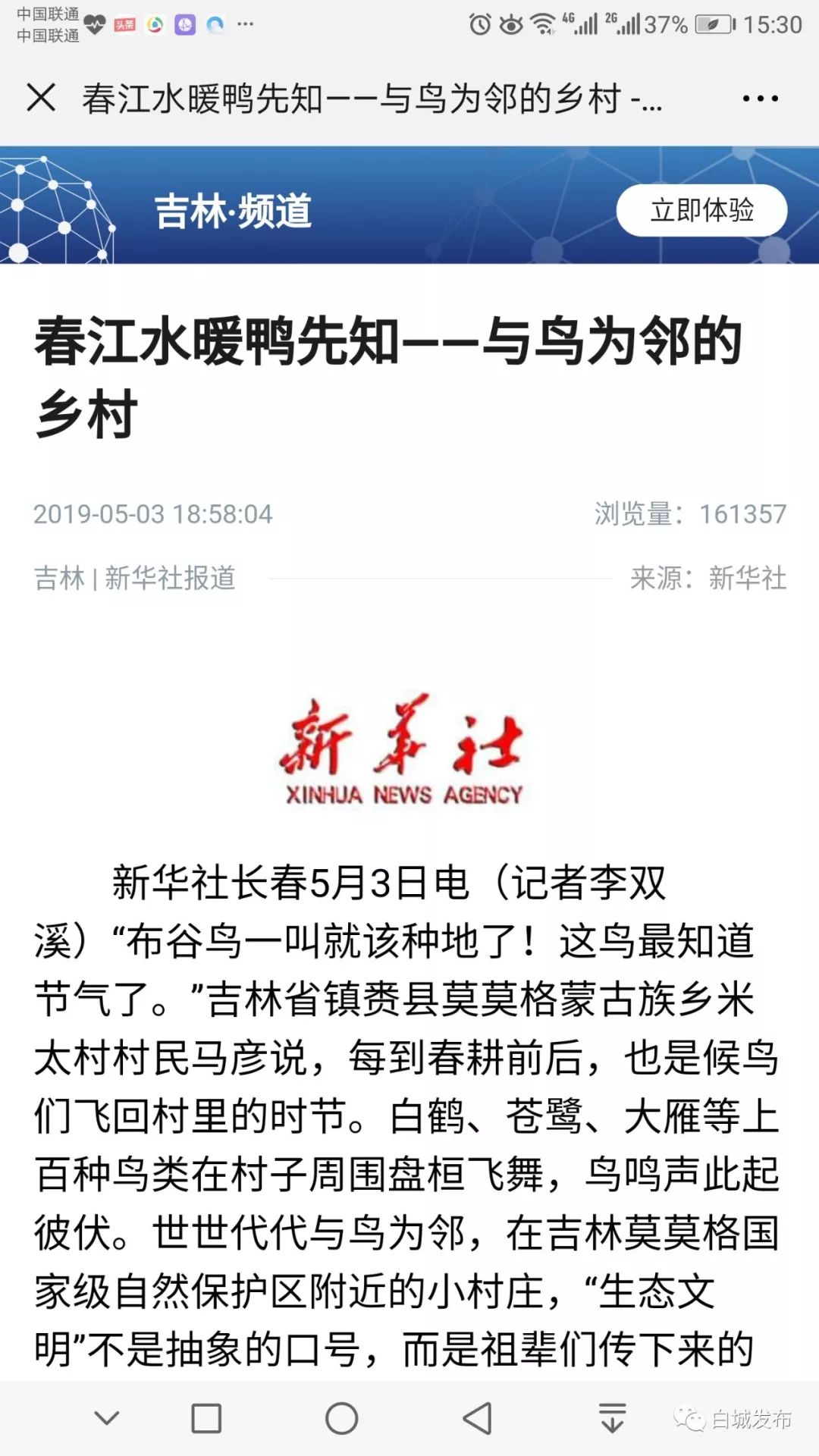 中国联通
中国联通 头条 ··· 4G 2G 37% 15:30

春江水暖鸭先知——与鸟为邻的乡村 -...

吉林·频道

立即体验

春江水暖鸭先知——与鸟为邻的乡村

2019-05-03 18:58:04 浏览量：161357

吉林 | 新华社报道 来源：新华社

新华社
XINHUA NEWS AGENCY

新华社长春5月3日电（记者李双溪）“布谷鸟一叫就该种地了！这鸟最知道节气了。”吉林省镇赉县莫莫格蒙古族乡米太村村民马彦说，每到春耕前后，也是候鸟们飞回村里的时节。白鹤、苍鹭、大雁等上百种鸟类在村子周围盘桓飞舞，鸟鸣声此起彼伏。世世代代与鸟为邻，在吉林莫莫格国家级自然保护区附近的小村庄，“生态文明”不是抽象的口号，而是祖辈们传下来的

白城发布